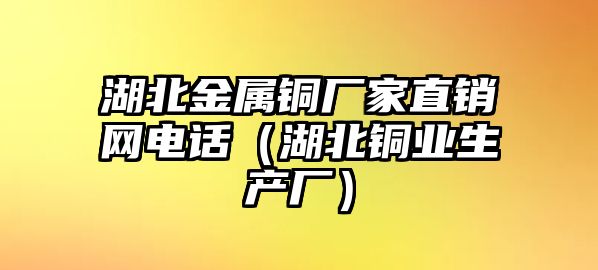 湖北金属铜厂家直销网电话（湖北铜业生产厂）